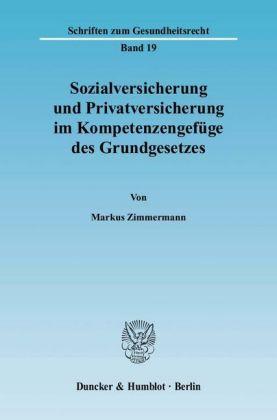 Schriften zum Gesundheitsrecht

Band 19

Sozialversicherung und Privatversicherung im Kompetenzengefüge des Grundgesetzes

Von

Markus Zimmermann

Duncker & Humblot · Berlin